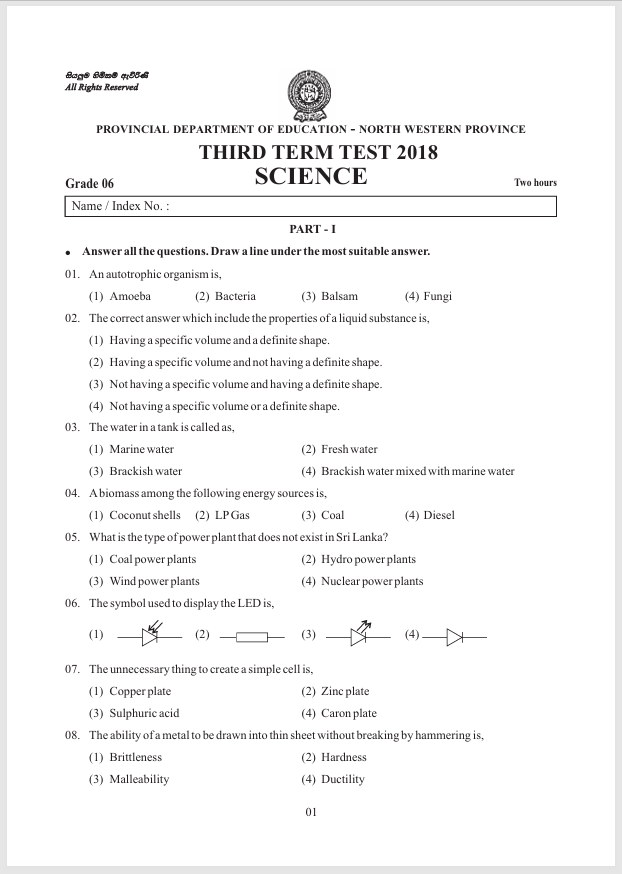 සියලුම හිමිකම් ඇවිරිණි
All Rights Reserved

PROVINCIAL DEPARTMENT OF EDUCATION - NORTH WESTERN PROVINCE

THIRD TERM TEST 2018

Grade 06

SCIENCE

Two hours

Name / Index No. :

PART - I

• Answer all the questions. Draw a line under the most suitable answer.

01. An autotrophic organism is,
(1) Amoeba (2) Bacteria (3) Balsam (4) Fungi

02. The correct answer which include the properties of a liquid substance is,
(1) Having a specific volume and a definite shape.
(2) Having a specific volume and not having a definite shape.
(3) Not having a specific volume and having a definite shape.
(4) Not having a specific volume or a definite shape.

03. The water in a tank is called as,
(1) Marine water (2) Fresh water
(3) Brackish water (4) Brackish water mixed with marine water

04. A biomass among the following energy sources is,
(1) Coconut shells (2) LP Gas (3) Coal (4) Diesel

05. What is the type of power plant that does not exist in Sri Lanka?
(1) Coal power plants (2) Hydro power plants
(3) Wind power plants (4) Nuclear power plants

06. The symbol used to display the LED is,
(1) (2) (3) (4)

07. The unnecessary thing to create a simple cell is,
(1) Copper plate (2) Zinc plate
(3) Sulphuric acid (4) Caron plate

08. The ability of a metal to be drawn into thin sheet without breaking by hammering is,
(1) Brittleness (2) Hardness
(3) Malleability (4) Ductility

01